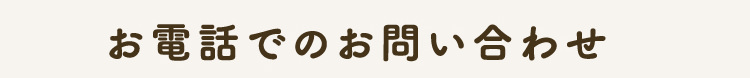 お電話でのお問い合わせ